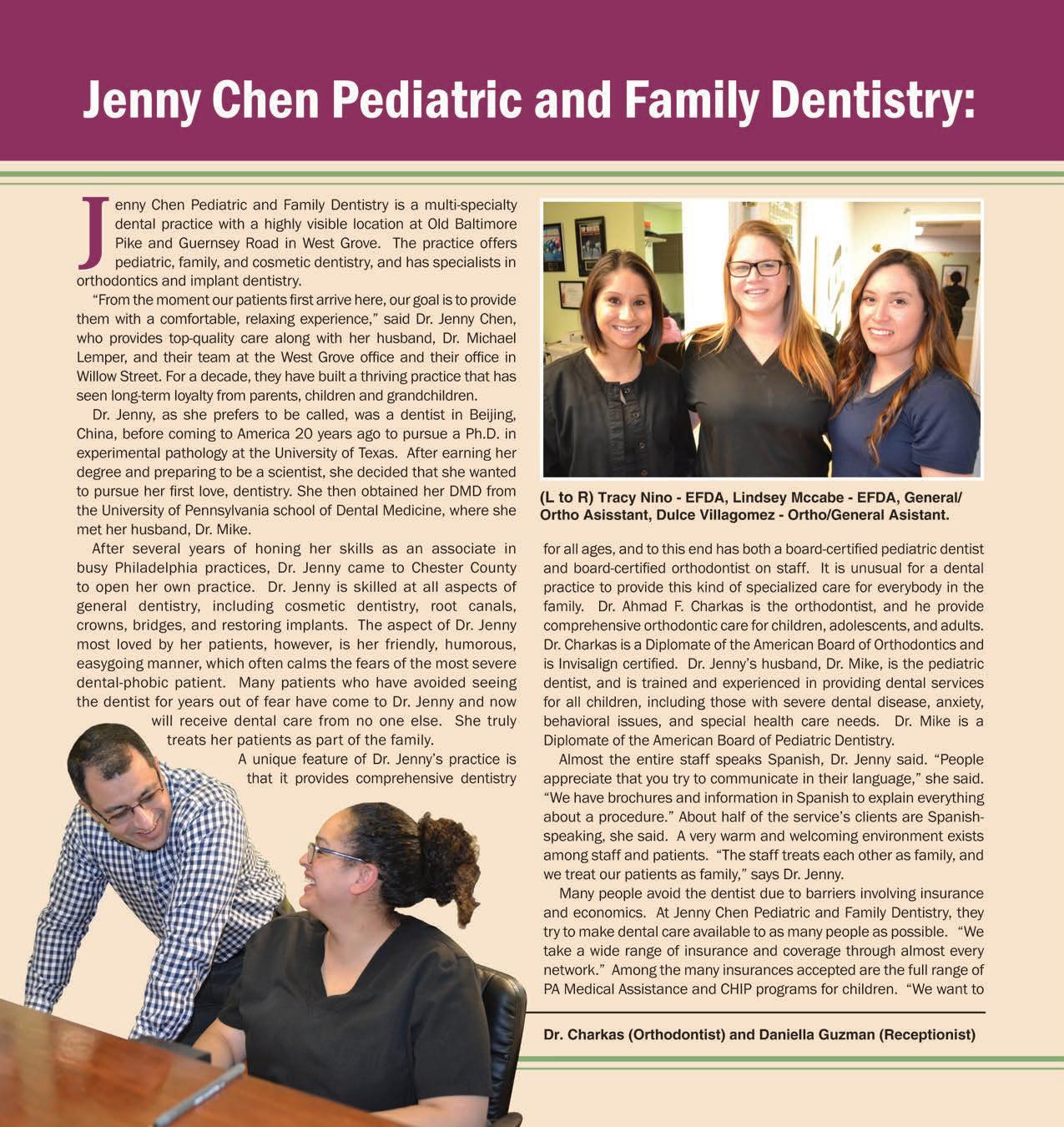 Jenny Chen Pediatric and Family Dentistry:

Jenny Chen Pediatric and Family Dentistry is a multi-specialty dental practice with a highly visible location at Old Baltimore Pike and Guernsey Road in West Grove. The practice offers pediatric, family, and cosmetic dentistry, and has specialists in orthodontics and implant dentistry.

"From the moment our patients first arrive here, our goal is to provide them with a comfortable, relaxing experience," said Dr. Jenny Chen, who provides top-quality care along with her husband, Dr. Michael Lemper, and their team at the West Grove office and their office in Willow Street. For a decade, they have built a thriving practice that has seen long-term loyalty from parents, children and grandchildren.

Dr. Jenny, as she prefers to be called, was a dentist in Beijing, China, before coming to America 20 years ago to pursue a Ph.D. in experimental pathology at the University of Texas. After earning her degree and preparing to be a scientist, she decided that she wanted to pursue her first love, dentistry. She then obtained her DMD from the University of Pennsylvania school of Dental Medicine, where she met her husband, Dr. Mike.

After several years of honing her skills as an associate in busy Philadelphia practices, Dr. Jenny came to Chester County to open her own practice. Dr. Jenny is skilled at all aspects of general dentistry, including cosmetic dentistry, root canals, crowns, bridges, and restoring implants. The aspect of Dr. Jenny most loved by her patients, however, is her friendly, humorous, easygoing manner, which often calms the fears of the most severe dental-phobic patient. Many patients who have avoided seeing the dentist for years out of fear have come to Dr. Jenny and now will receive dental care from no one else. She truly treats her patients as part of the family.

A unique feature of Dr. Jenny's practice is that it provides comprehensive dentistry

(L to R) Tracy Nino - EFDA, Lindsey Mccabe - EFDA, General/ Ortho Asisstant, Dulce Villagomez - Ortho/General Asistant.

for all ages, and to this end has both a board-certified pediatric dentist and board-certified orthodontist on staff. It is unusual for a dental practice to provide this kind of specialized care for everybody in the family. Dr. Ahmad F. Charkas is the orthodontist, and he provide comprehensive orthodontic care for children, adolescents, and adults. Dr. Charkas is a Diplomate of the American Board of Orthodontics and is Invisalign certified. Dr. Jenny's husband, Dr. Mike, is the pediatric dentist, and is trained and experienced in providing dental services for all children, including those with severe dental disease, anxiety, behavioral issues, and special health care needs. Dr. Mike is a Diplomate of the American Board of Pediatric Dentistry.

Almost the entire staff speaks Spanish, Dr. Jenny said. "People appreciate that you try to communicate in their language," she said. "We have brochures and information in Spanish to explain everything about a procedure." About half of the service's clients are Spanish-speaking, she said. A very warm and welcoming environment exists among staff and patients. "The staff treats each other as family, and we treat our patients as family," says Dr. Jenny.

Many people avoid the dentist due to barriers involving insurance and economics. At Jenny Chen Pediatric and Family Dentistry, they try to make dental care available to as many people as possible. "We take a wide range of insurance and coverage through almost every network." Among the many insurances accepted are the full range of PA Medical Assistance and CHIP programs for children. "We want to

Dr. Charkas (Orthodontist) and Daniella Guzman (Receptionist)